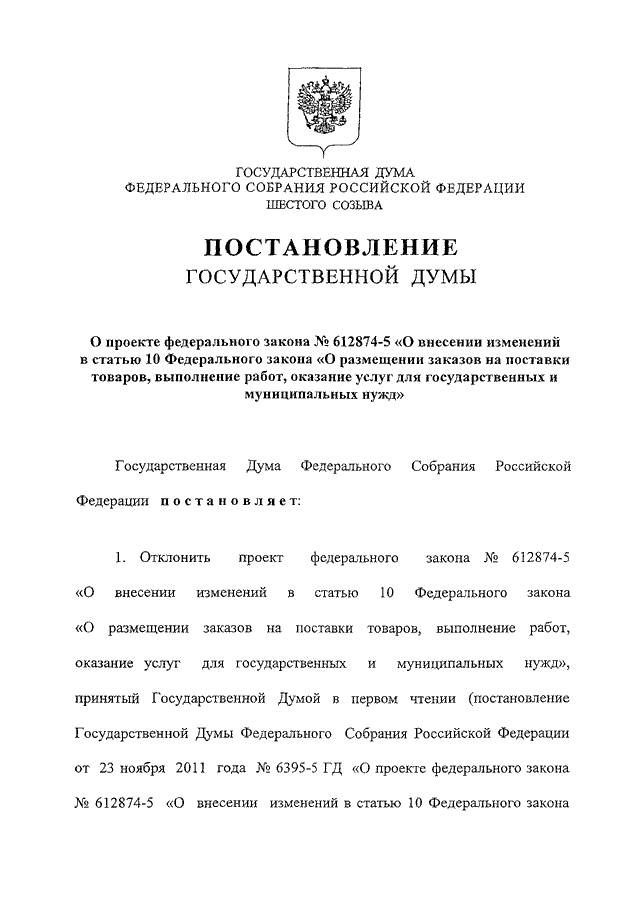 ГОСУДАРСТВЕННАЯ ДУМА
ФЕДЕРАЛЬНОГО СОБРАНИЯ РОССИЙСКОЙ ФЕДЕРАЦИИ
ШЕСТОГО СОЗЫВА

ПОСТАНОВЛЕНИЕ
ГОСУДАРСТВЕННОЙ ДУМЫ

О проекте федерального закона № 612874-5 «О внесении изменений в статью 10 Федерального закона «О размещении заказов на поставки товаров, выполнение работ, оказание услуг для государственных и муниципальных нужд»

Государственная Дума Федерального Собрания Российской Федерации постановляет:

1. Отклонить проект федерального закона № 612874-5 «О внесении изменений в статью 10 Федерального закона «О размещении заказов на поставки товаров, выполнение работ, оказание услуг для государственных и муниципальных нужд», принятый Государственной Думой в первом чтении (постановление Государственной Думы Федерального Собрания Российской Федерации от 23 ноября 2011 года № 6395-5 ГД «О проекте федерального закона № 612874-5 «О внесении изменений в статью 10 Федерального закона